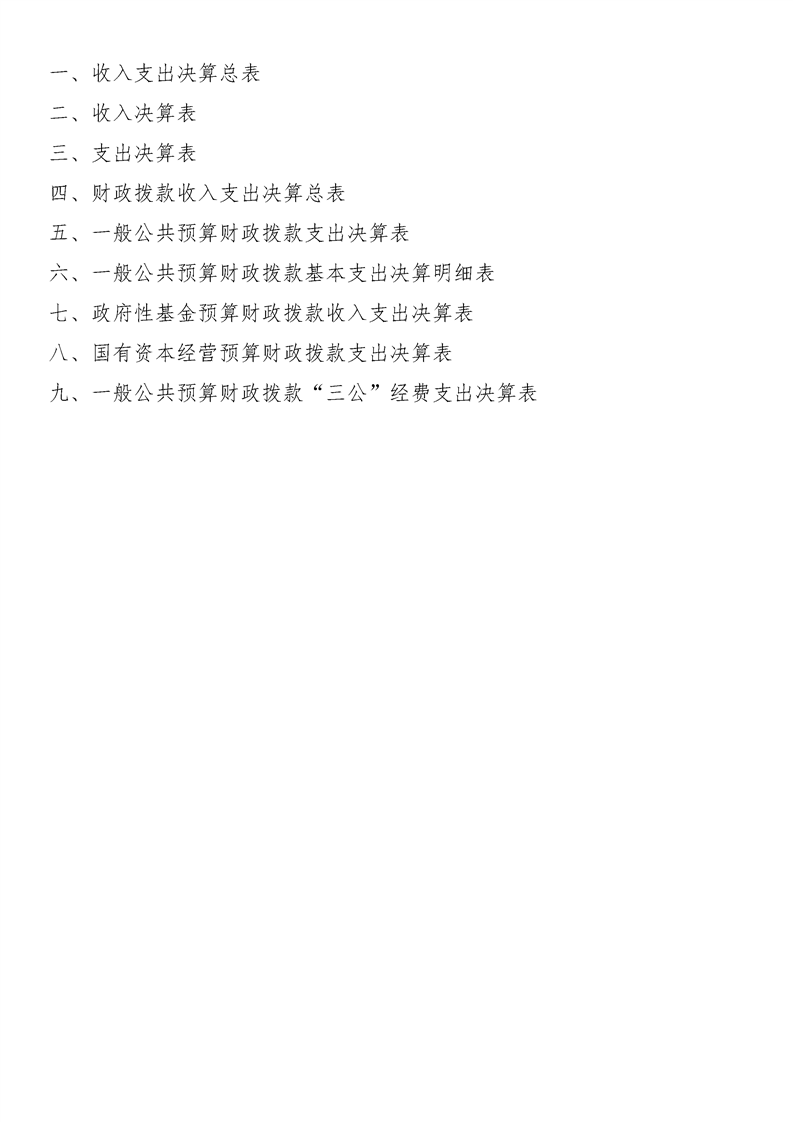 一、收入支出决算总表

二、收入决算表

三、支出决算表

四、财政拨款收入支出决算总表

五、一般公共预算财政拨款支出决算表

六、一般公共预算财政拨款基本支出决算明细表

七、政府性基金预算财政拨款收入支出决算表

八、国有资本经营预算财政拨款支出决算表

九、一般公共预算财政拨款“三公”经费支出决算表